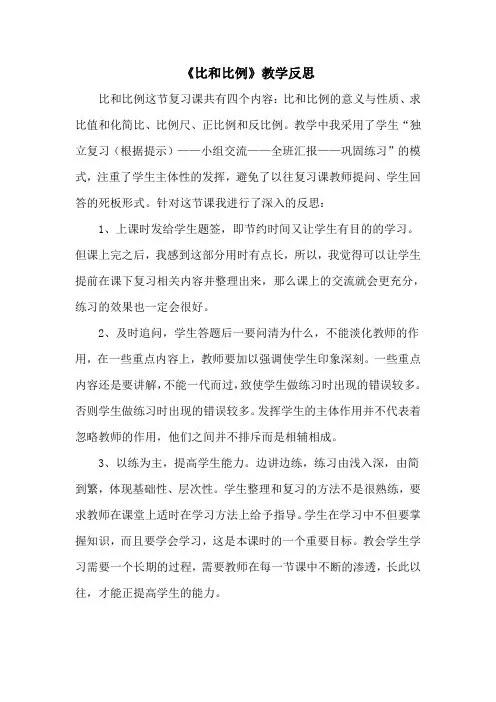 《比和比例》教学反思

比和比例这节复习课共有四个内容：比和比例的意义与性质、求比值和化简比、比例尺、正比例和反比例。教学中我采用了学生“独立复习（根据提示）——小组交流——全班汇报——巩固练习”的模式，注重了学生主体性的发挥，避免了以往复习课教师提问、学生回答的死板形式。针对这节课我进行了深入的反思：

1、上课时发给学生题签，即节约时间又让学生有目的的学习。但课上完之后，我感到这部分用时有点长，所以，我觉得可以让学生提前在课下复习相关内容并整理出来，那么课上的交流就会更充分，练习的效果也一定会很好。

2、及时追问，学生答题后一要问清为什么，不能淡化教师的作用，在一些重点内容上，教师要加以强调使学生印象深刻。一些重点内容还是要讲解，不能一代而过，致使学生做练习时出现的错误较多。否则学生做练习时出现的错误较多。发挥学生的主体作用并不代表着忽略教师的作用，他们之间并不排斥而是相辅相成。

3、以练为主，提高学生能力。边讲边练，练习由浅入深，由简到繁，体现基础性、层次性。学生整理和复习的方法不是很熟练，要求教师在课堂上适时在学习方法上给予指导。学生在学习中不但要掌握知识，而且要学会学习，这是本课时的一个重要目标。教会学生学习需要一个长期的过程，需要教师在每一节课中不断的渗透，长此以往，才能正提高学生的能力。